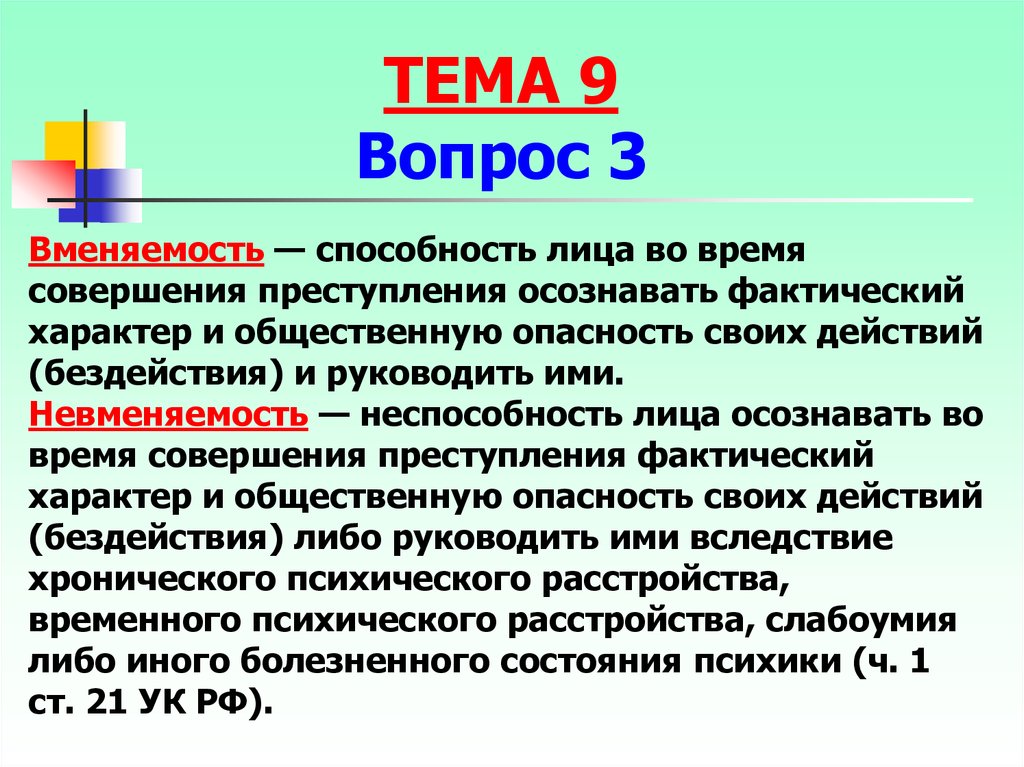 ТЕМА 9
Вопрос 3

Вменяемость — способность лица во время совершения преступления осознавать фактический характер и общественную опасность своих действий (бездействия) и руководить ими.
Невменяемость — неспособность лица осознавать во время совершения преступления фактический характер и общественную опасность своих действий (бездействия) либо руководить ими вследствие хронического психического расстройства, временного психического расстройства, слабоумия либо иного болезненного состояния психики (ч. 1 ст. 21 УК РФ).